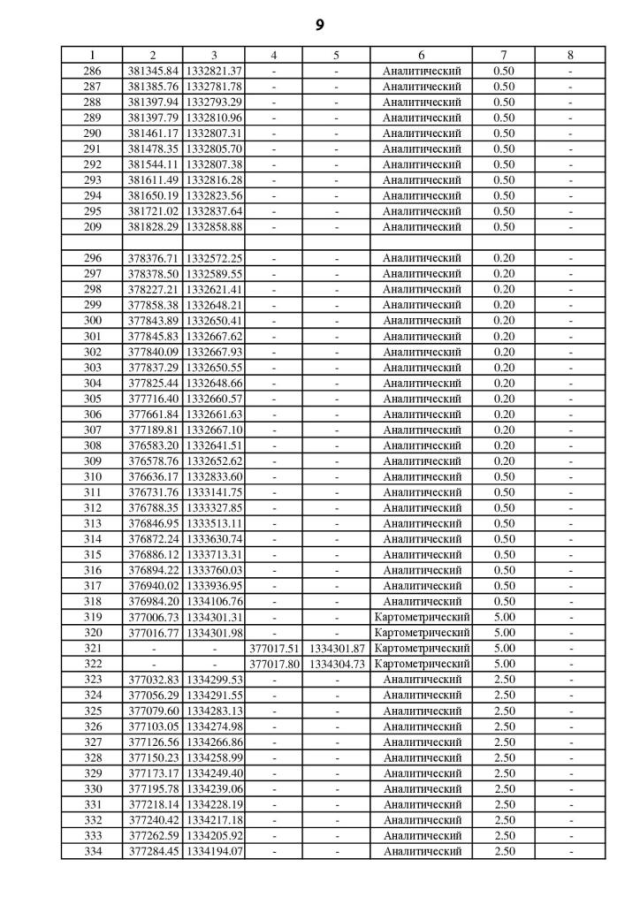 9

| 1 | 2 | 3 | 4 | 5 | 6 | 7 | 8 |
|---|---|---|---|---|---|---|---|
| 286 | 381345.84 | 1332821.37 | - | - | Аналитический | 0.50 | - |
| 287 | 381385.76 | 1332781.78 | - | - | Аналитический | 0.50 | - |
| 288 | 381397.94 | 1332793.29 | - | - | Аналитический | 0.50 | - |
| 289 | 381397.79 | 1332810.96 | - | - | Аналитический | 0.50 | - |
| 290 | 381461.17 | 1332807.31 | - | - | Аналитический | 0.50 | - |
| 291 | 381478.35 | 1332805.70 | - | - | Аналитический | 0.50 | - |
| 292 | 381544.11 | 1332807.38 | - | - | Аналитический | 0.50 | - |
| 293 | 381611.49 | 1332816.28 | - | - | Аналитический | 0.50 | - |
| 294 | 381650.19 | 1332823.56 | - | - | Аналитический | 0.50 | - |
| 295 | 381721.02 | 1332837.64 | - | - | Аналитический | 0.50 | - |
| 209 | 381828.29 | 1332858.88 | - | - | Аналитический | 0.50 | - |
| | | | | | | | |
| 296 | 378376.71 | 1332572.25 | - | - | Аналитический | 0.20 | - |
| 297 | 378378.50 | 1332589.55 | - | - | Аналитический | 0.20 | - |
| 298 | 378227.21 | 1332621.41 | - | - | Аналитический | 0.20 | - |
| 299 | 377858.38 | 1332648.21 | - | - | Аналитический | 0.20 | - |
| 300 | 377843.89 | 1332650.41 | - | - | Аналитический | 0.20 | - |
| 301 | 377845.83 | 1332667.62 | - | - | Аналитический | 0.20 | - |
| 302 | 377840.09 | 1332667.93 | - | - | Аналитический | 0.20 | - |
| 303 | 377837.29 | 1332650.55 | - | - | Аналитический | 0.20 | - |
| 304 | 377825.44 | 1332648.66 | - | - | Аналитический | 0.20 | - |
| 305 | 377716.40 | 1332660.57 | - | - | Аналитический | 0.20 | - |
| 306 | 377661.84 | 1332661.63 | - | - | Аналитический | 0.20 | - |
| 307 | 377189.81 | 1332667.10 | - | - | Аналитический | 0.20 | - |
| 308 | 376583.20 | 1332641.51 | - | - | Аналитический | 0.20 | - |
| 309 | 376578.76 | 1332652.62 | - | - | Аналитический | 0.20 | - |
| 310 | 376636.17 | 1332833.60 | - | - | Аналитический | 0.50 | - |
| 311 | 376731.76 | 1333141.75 | - | - | Аналитический | 0.50 | - |
| 312 | 376788.35 | 1333327.85 | - | - | Аналитический | 0.50 | - |
| 313 | 376846.95 | 1333513.11 | - | - | Аналитический | 0.50 | - |
| 314 | 376872.24 | 1333630.74 | - | - | Аналитический | 0.50 | - |
| 315 | 376886.12 | 1333713.31 | - | - | Аналитический | 0.50 | - |
| 316 | 376894.22 | 1333760.03 | - | - | Аналитический | 0.50 | - |
| 317 | 376940.02 | 1333936.95 | - | - | Аналитический | 0.50 | - |
| 318 | 376984.20 | 1334106.76 | - | - | Аналитический | 0.50 | - |
| 319 | 377006.73 | 1334301.31 | - | - | Картометрический | 5.00 | - |
| 320 | 377016.77 | 1334301.98 | - | - | Картометрический | 5.00 | - |
| 321 | - | - | 377017.51 | 1334301.87 | Картометрический | 5.00 | - |
| 322 | - | - | 377017.80 | 1334304.73 | Картометрический | 5.00 | - |
| 323 | 377032.83 | 1334299.53 | - | - | Аналитический | 2.50 | - |
| 324 | 377056.29 | 1334291.55 | - | - | Аналитический | 2.50 | - |
| 325 | 377079.60 | 1334283.13 | - | - | Аналитический | 2.50 | - |
| 326 | 377103.05 | 1334274.98 | - | - | Аналитический | 2.50 | - |
| 327 | 377126.56 | 1334266.86 | - | - | Аналитический | 2.50 | - |
| 328 | 377150.23 | 1334258.99 | - | - | Аналитический | 2.50 | - |
| 329 | 377173.17 | 1334249.40 | - | - | Аналитический | 2.50 | - |
| 330 | 377195.78 | 1334239.06 | - | - | Аналитический | 2.50 | - |
| 331 | 377218.14 | 1334228.19 | - | - | Аналитический | 2.50 | - |
| 332 | 377240.42 | 1334217.18 | - | - | Аналитический | 2.50 | - |
| 333 | 377262.59 | 1334205.92 | - | - | Аналитический | 2.50 | - |
| 334 | 377284.45 | 1334194.07 | - | - | Аналитический | 2.50 | - |